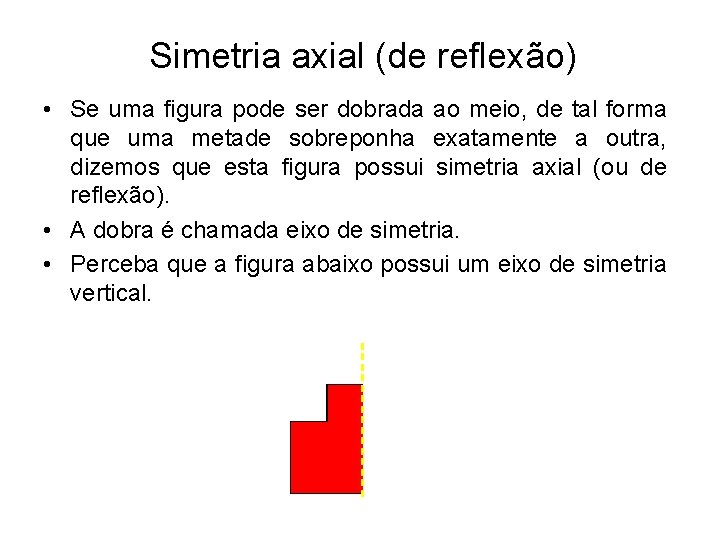 Simetria axial (de reflexão)

• Se uma figura pode ser dobrada ao meio, de tal forma que uma metade sobreponha exatamente a outra, dizemos que esta figura possui simetria axial (ou de reflexão).

• A dobra é chamada eixo de simetria.

• Perceba que a figura abaixo possui um eixo de simetria vertical.